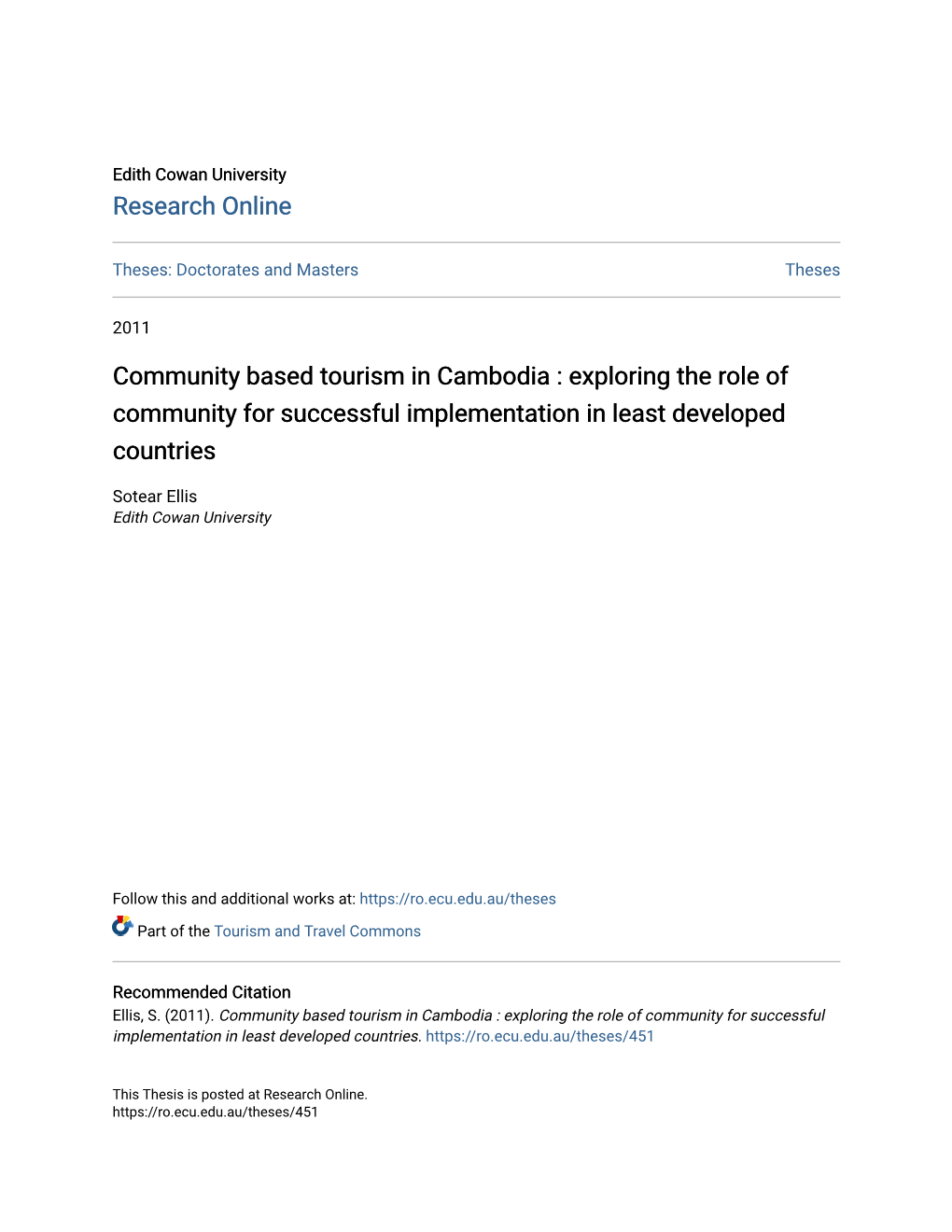 Edith Cowan University
Research Online

Theses: Doctorates and Masters

Theses

2011

Community based tourism in Cambodia : exploring the role of community for successful implementation in least developed countries

Sotear Ellis
Edith Cowan University

Follow this and additional works at: https://ro.ecu.edu.au/theses

Part of the Tourism and Travel Commons

Recommended Citation
Ellis, S. (2011). Community based tourism in Cambodia : exploring the role of community for successful implementation in least developed countries. https://ro.ecu.edu.au/theses/451

This Thesis is posted at Research Online.
https://ro.ecu.edu.au/theses/451